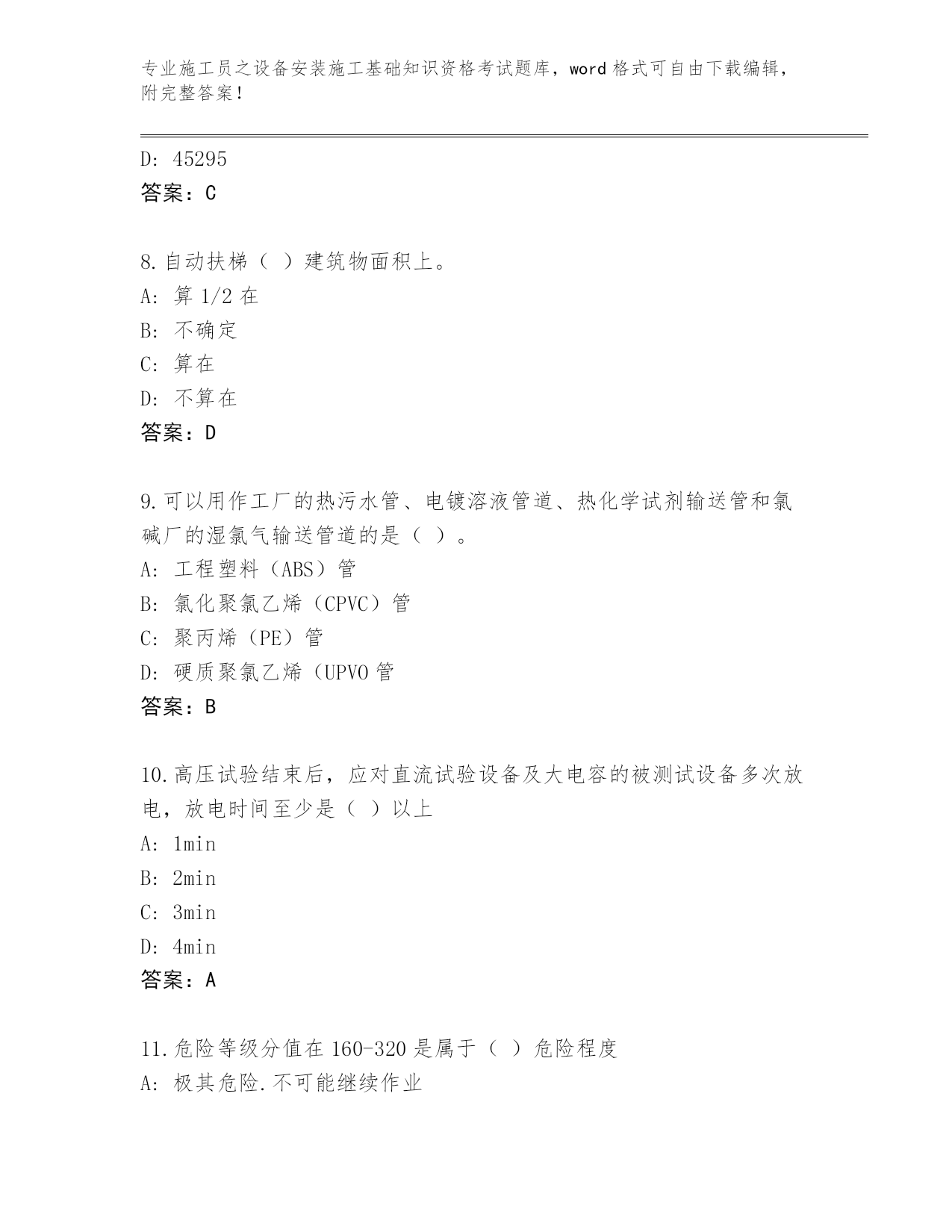 专业施工员之设备安装施工基础知识资格考试题库，word 格式可自由下载编辑，附完整答案！

D: 45295
答案：C

8.自动扶梯（ ）建筑物面积上。
A: 算 1/2 在
B: 不确定
C: 算在
D: 不算在
答案：D

9.可以用作工厂的热污水管、电镀溶液管道、热化学试剂输送管和氯碱厂的湿氯气输送管道的是（ ）。
A: 工程塑料（ABS）管
B: 氯化聚氯乙烯（CPVC）管
C: 聚丙烯（PE）管
D: 硬质聚氯乙烯（UPVO 管
答案：B

10.高压试验结束后，应对直流试验设备及大电容的被测试设备多次放电，放电时间至少是（ ）以上
A: 1min
B: 2min
C: 3min
D: 4min
答案：A

11.危险等级分值在 160-320 是属于（ ）危险程度
A: 极其危险.不可能继续作业